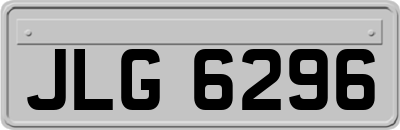 JLG 6296